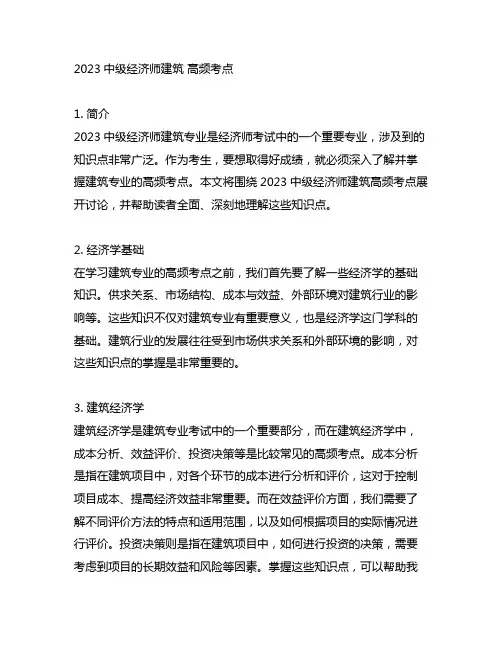 2023 中级经济师建筑 高频考点

1. 简介
2023 中级经济师建筑专业是经济师考试中的一个重要专业，涉及到的知识点非常广泛。作为考生，要想取得好成绩，就必须深入了解并掌握建筑专业的高频考点。本文将围绕 2023 中级经济师建筑高频考点展开讨论，并帮助读者全面、深刻地理解这些知识点。

2. 经济学基础
在学习建筑专业的高频考点之前，我们首先要了解一些经济学的基础知识。供求关系、市场结构、成本与效益、外部环境对建筑行业的影响等。这些知识不仅对建筑专业有重要意义，也是经济学这门学科的基础。建筑行业的发展往往受到市场供求关系和外部环境的影响，对这些知识点的掌握是非常重要的。

3. 建筑经济学
建筑经济学是建筑专业考试中的一个重要部分，而在建筑经济学中，成本分析、效益评价、投资决策等是比较常见的高频考点。成本分析是指在建筑项目中，对各个环节的成本进行分析和评价，这对于控制项目成本、提高经济效益非常重要。而在效益评价方面，我们需要了解不同评价方法的特点和适用范围，以及如何根据项目的实际情况进行评价。投资决策则是指在建筑项目中，如何进行投资的决策，需要考虑到项目的长期效益和风险等因素。掌握这些知识点，可以帮助我